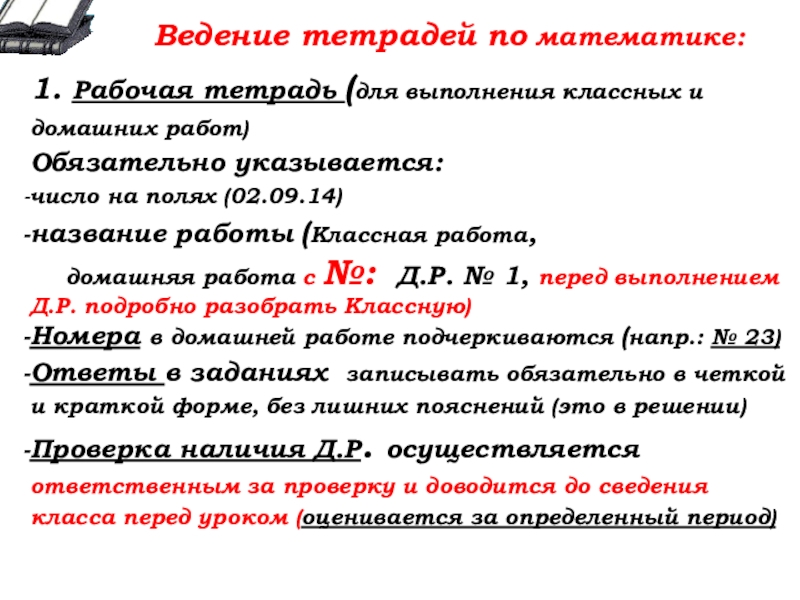 Ведение тетрадей по математике:

1. Рабочая тетрадь (для выполнения классных и домашних работ)

Обязательно указывается:

-число на полях (02.09.14)

-название работы (Классная работа,

домашняя работа с №: Д.Р. № 1, перед выполнением Д.Р. подробно разобрать Классную)

-Номера в домашней работе подчеркиваются (напр.: № 23)

-Ответы в заданиях записывать обязательно в четкой и краткой форме, без лишних пояснений (это в решении)

-Проверка наличия Д.Р. осуществляется ответственным за проверку и доводится до сведения класса перед уроком (оценивается за определенный период)